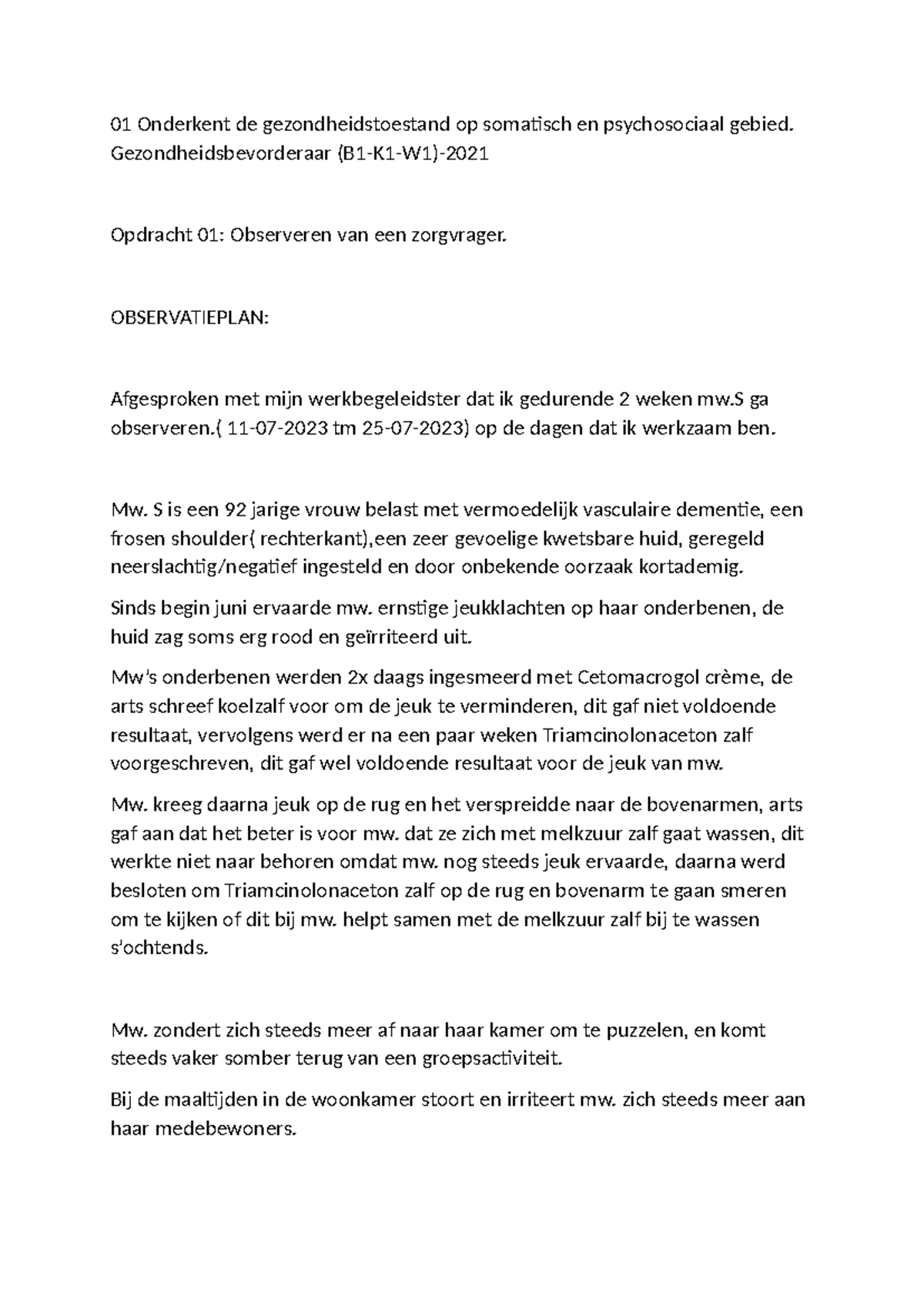 01 Onderkent de gezondheidstoestand op somatisch en psychosociaal gebied. Gezondheidsbevorderaar (B1-K1-W1)-2021

Opdracht 01: Observeren van een zorgvrager.

OBSERVATIEPLAN:

Afgesproken met mijn werkbegeleidster dat ik gedurende 2 weken mw.S ga observeren.( 11-07-2023 tm 25-07-2023) op de dagen dat ik werkzaam ben.

Mw. S is een 92 jarige vrouw belast met vermoedelijk vasculaire dementie, een frosen shoulder( rechterkant),een zeer gevoelige kwetsbare huid, geregeld neerslachtig/negatief ingesteld en door onbekende oorzaak kortademig.

Sinds begin juni ervaarde mw. ernstige jeukklachten op haar onderbenen, de huid zag soms erg rood en geïrriteerd uit.

Mw's onderbenen werden 2x daags ingesmeerd met Cetomacrogol crème, de arts schreef koelzalf voor om de jeuk te verminderen, dit gaf niet voldoende resultaat, vervolgens werd er na een paar weken Triamcinolonaceton zalf voorgeschreven, dit gaf wel voldoende resultaat voor de jeuk van mw.

Mw. kreeg daarna jeuk op de rug en het verspreidde naar de bovenarmen, arts gaf aan dat het beter is voor mw. dat ze zich met melkzuur zalf gaat wassen, dit werkte niet naar behoren omdat mw. nog steeds jeuk ervaarde, daarna werd besloten om Triamcinolonaceton zalf op de rug en bovenarm te gaan smeren om te kijken of dit bij mw. helpt samen met de melkzuur zalf bij te wassen s'ochtends.

Mw. zondert zich steeds meer af naar haar kamer om te puzzelen, en komt steeds vaker somber terug van een groepsactiviteit.

Bij de maaltijden in de woonkamer stoort en irriteert mw. zich steeds meer aan haar medebewoners.